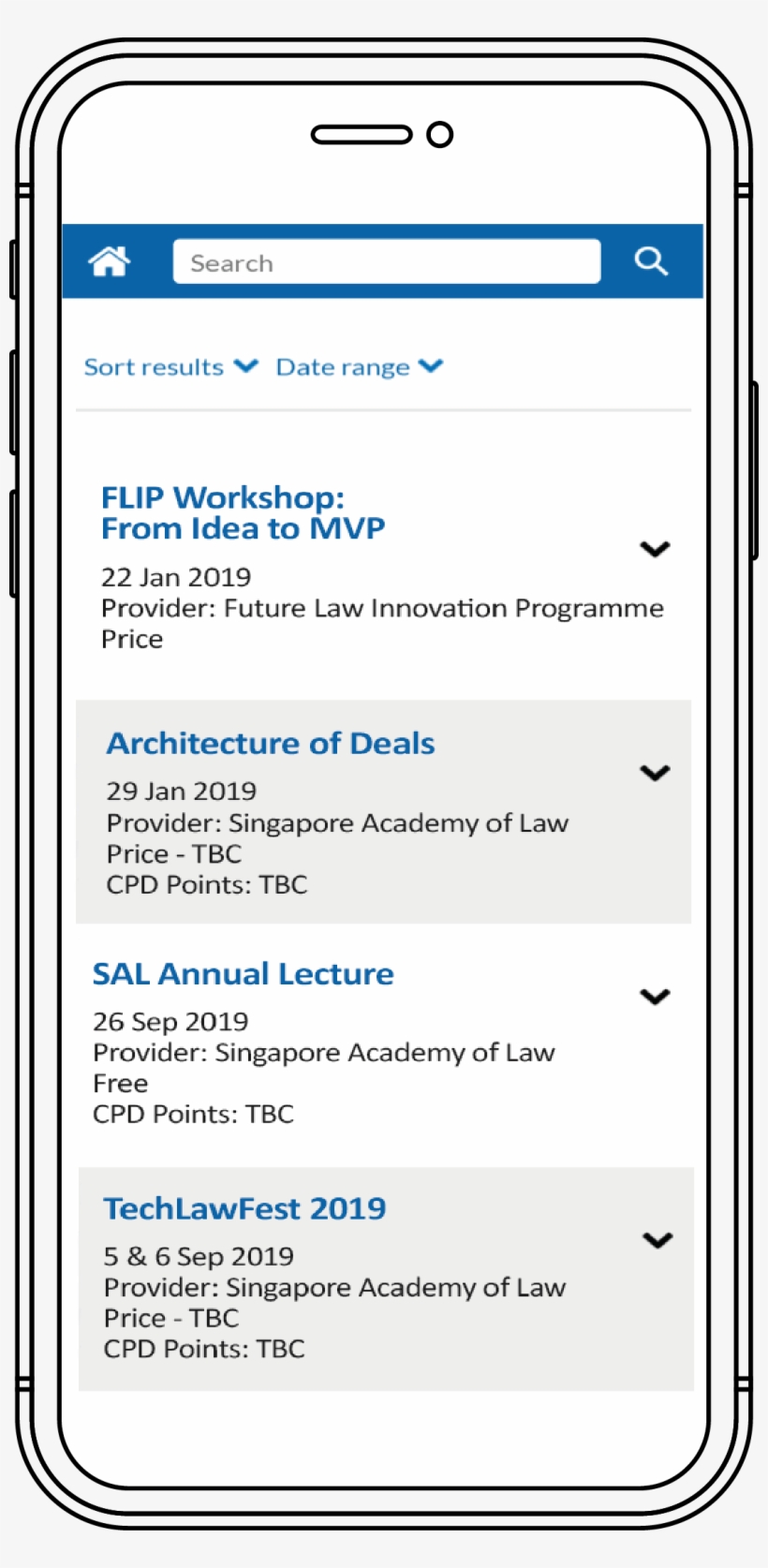 Search

Sort results Date range

FLIP Workshop: From Idea to MVP

22 Jan 2019
Provider: Future Law Innovation Programme
Price

Architecture of Deals

29 Jan 2019
Provider: Singapore Academy of Law
Price - TBC
CPD Points: TBC

SAL Annual Lecture

26 Sep 2019
Provider: Singapore Academy of Law
Free
CPD Points: TBC

TechLawFest 2019

5 & 6 Sep 2019
Provider: Singapore Academy of Law
Price - TBC
CPD Points: TBC